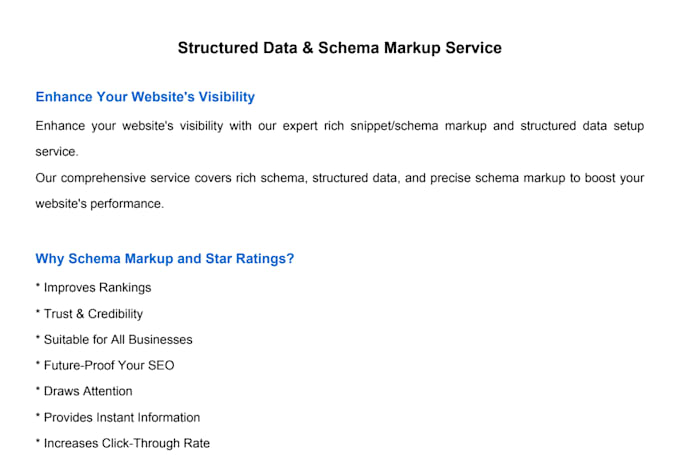 Structured Data & Schema Markup Service

Enhance Your Website's Visibility

Enhance your website's visibility with our expert rich snippet/schema markup and structured data setup service.
Our comprehensive service covers rich schema, structured data, and precise schema markup to boost your website's performance.

Why Schema Markup and Star Ratings?

* Improves Rankings
* Trust & Credibility
* Suitable for All Businesses
* Future-Proof Your SEO
* Draws Attention
* Provides Instant Information
* Increases Click-Through Rate